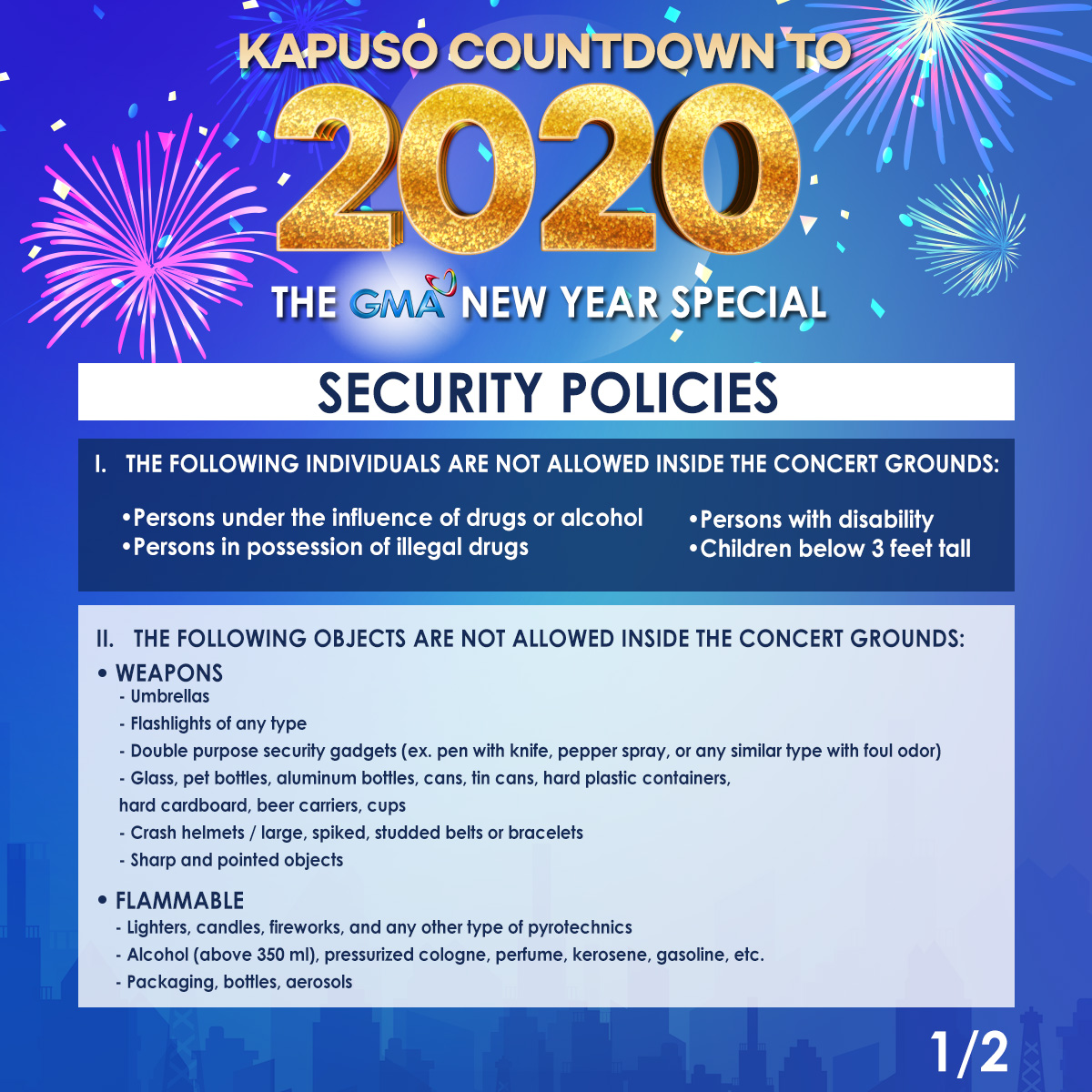 KAPUSO COUNTDOWN TO
2020
THE GMA NEW YEAR SPECIAL

SECURITY POLICIES

I. THE FOLLOWING INDIVIDUALS ARE NOT ALLOWED INSIDE THE CONCERT GROUNDS:

•Persons under the influence of drugs or alcohol
•Persons in possession of illegal drugs

•Persons with disability
•Children below 3 feet tall

II. THE FOLLOWING OBJECTS ARE NOT ALLOWED INSIDE THE CONCERT GROUNDS:

• WEAPONS
- Umbrellas
- Flashlights of any type
- Double purpose security gadgets (ex. pen with knife, pepper spray, or any similar type with foul odor)
- Glass, pet bottles, aluminum bottles, cans, tin cans, hard plastic containers, hard cardboard, beer carriers, cups
- Crash helmets / large, spiked, studded belts or bracelets
- Sharp and pointed objects

• FLAMMABLE
- Lighters, candles, fireworks, and any other type of pyrotechnics
- Alcohol (above 350 ml), pressurized cologne, perfume, kerosene, gasoline, etc.
- Packaging, bottles, aerosols

1/2